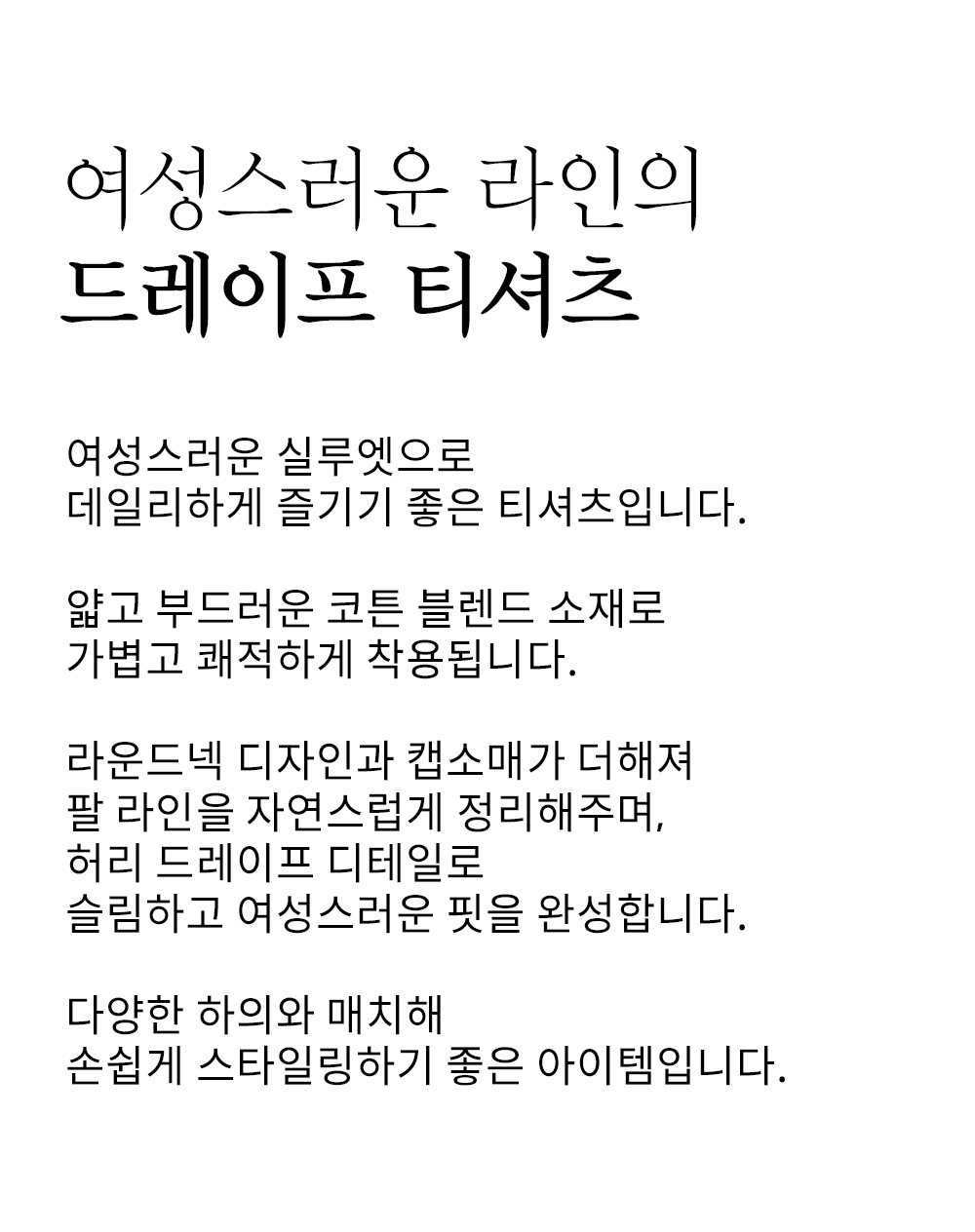 여성스러운 라인의
드레이프 티셔츠

여성스러운 실루엣으로
데일리하게 즐기기 좋은 티셔츠입니다.

얇고 부드러운 코튼 블렌드 소재로
가볍고 쾌적하게 착용됩니다.

라운드넥 디자인과 캡소매가 더해져
팔 라인을 자연스럽게 정리해주며,
허리 드레이프 디테일로
슬림하고 여성스러운 핏을 완성합니다.

다양한 하의와 매치해
손쉽게 스타일링하기 좋은 아이템입니다.